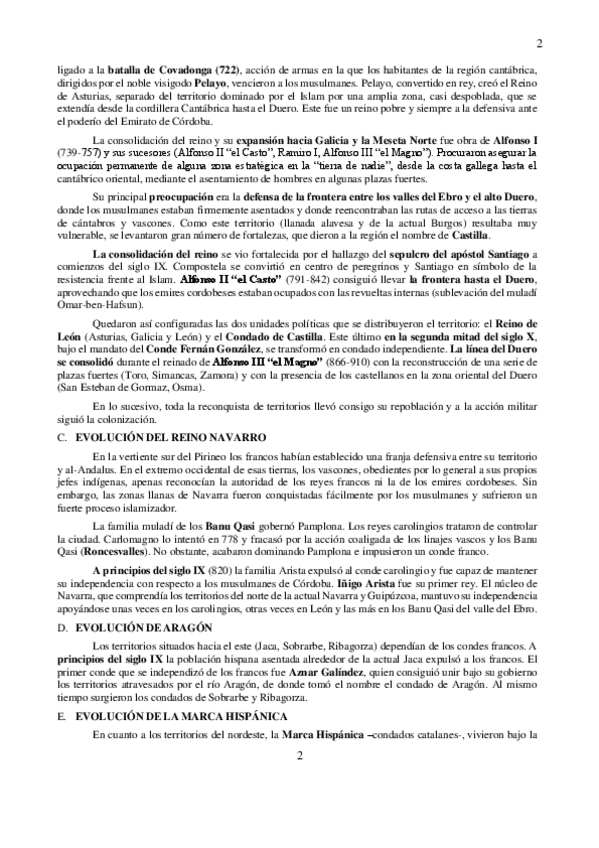 2

ligado a la batalla de Covadonga (722), acción de armas en la que los habitantes de la región cantábrica, dirigidos por el noble visigodo Pelayo, vencieron a los musulmanes. Pelayo, convertido en rey, creó el Reino de Asturias, separado del territorio dominado por el Islam por una amplia zona, casi despoblada, que se extendía desde la cordillera Cantábrica hasta el Duero. Este fue un reino pobre y siempre a la defensiva ante el poderío del Emirato de Córdoba.

La consolidación del reino y su expansión hacia Galicia y la Meseta Norte fue obra de Alfonso I (739-757) y sus sucesores (Alfonso II "el Casto", Ramiro I, Alfonso III "el Magno"). Procuraron asegurar la ocupación permanente de alguna zona estratégica en la "tierra de nadie", desde la costa gallega hasta el cantábrico oriental, mediante el asentamiento de hombres en algunas plazas fuertes.

Su principal preocupación era la defensa de la frontera entre los valles del Ebro y el alto Duero, donde los musulmanes estaban firmemente asentados y donde reencontraban las rutas de acceso a las tierras de cántabros y vascones. Como este territorio (llanada alavesa y de la actual Burgos) resultaba muy vulnerable, se levantaron gran número de fortalezas, que dieron a la región el nombre de Castilla.

La consolidación del reino se vio fortalecida por el hallazgo del sepulcro del apóstol Santiago a comienzos del siglo IX. Compostela se convirtió en centro de peregrinos y Santiago en símbolo de la resistencia frente al Islam. Alfonso II "el Casto" (791-842) consiguió llevar la frontera hasta el Duero, aprovechando que los emires cordobeses estaban ocupados con las revueltas internas (sublevación del muladí Omar-ben-Hafsun).

Quedaron así configuradas las dos unidades políticas que se distribuyeron el territorio: el Reino de León (Asturias, Galicia y León) y el Condado de Castilla. Este último en la segunda mitad del siglo X, bajo el mandato del Conde Fernán González, se transformó en condado independiente. La línea del Duero se consolidó durante el reinado de Alfonso III "el Magno" (866-910) con la reconstrucción de una serie de plazas fuertes (Toro, Simancas, Zamora) y con la presencia de los castellanos en la zona oriental del Duero (San Esteban de Gormaz, Osma).

En lo sucesivo, toda la reconquista de territorios llevó consigo su repoblación y a la acción militar siguió la colonización.

C. EVOLUCIÓN DEL REINO NAVARRO

En la vertiente sur del Pirineo los francos habían establecido una franja defensiva entre su territorio y al-Andalus. En el extremo occidental de esas tierras, los vascones, obedientes por lo general a sus propios jefes indígenas, apenas reconocían la autoridad de los reyes francos ni la de los emires cordobeses. Sin embargo, las zonas llanas de Navarra fueron conquistadas fácilmente por los musulmanes y sufrieron un fuerte proceso islamizador.

La familia muladí de los Banu Qasi gobernó Pamplona. Los reyes carolingios trataron de controlar la ciudad. Carlomagno lo intentó en 778 y fracasó por la acción coaligada de los linajes vascos y los Banu Qasi (Roncesvalles). No obstante, acabaron dominando Pamplona e impusieron un conde franco.

A principios del siglo IX (820) la familia Arista expulsó al conde carolingio y fue capaz de mantener su independencia con respecto a los musulmanes de Córdoba. Iñigo Arista fue su primer rey. El núcleo de Navarra, que comprendía los territorios del norte de la actual Navarra y Guipúzcoa, mantuvo su independencia apoyándose unas veces en los carolingios, otras veces en León y las más en los Banu Qasi del valle del Ebro.

D. EVOLUCIÓN DE ARAGÓN

Los territorios situados hacia el este (Jaca, Sobrarbe, Ribagorza) dependían de los condes francos. A principios del siglo IX la población hispana asentada alrededor de la actual Jaca expulsó a los francos. El primer conde que se independizó de los francos fue Aznar Galíndez, quien consiguió unir bajo su gobierno los territorios atravesados por el río Aragón, de donde tomó el nombre el condado de Aragón. Al mismo tiempo surgieron los condados de Sobrarbe y Ribagorza.

E. EVOLUCIÓN DE LA MARCA HISPÁNICA

En cuanto a los territorios del nordeste, la Marca Hispánica –condados catalanes-, vivieron bajo la

2